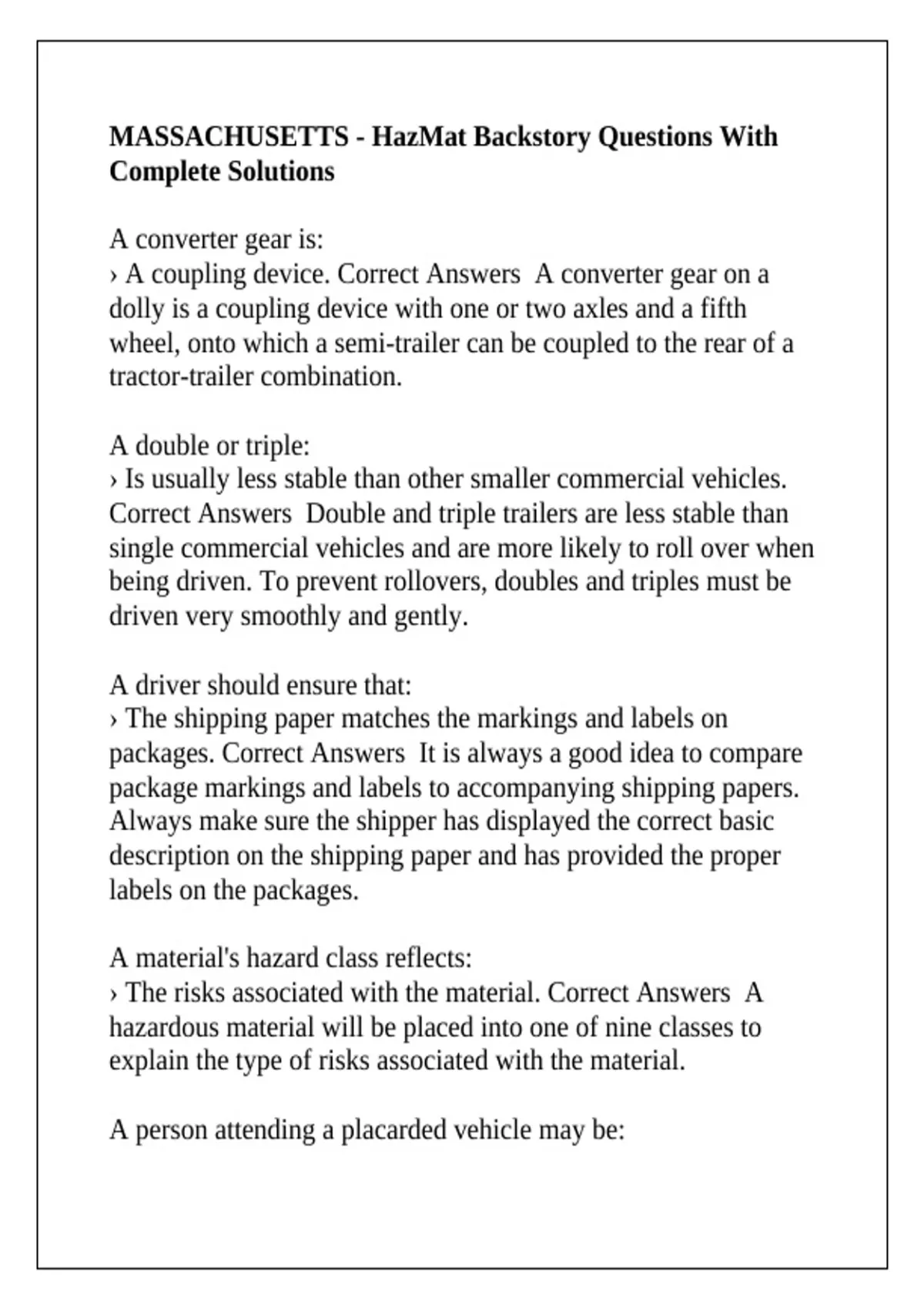 MASSACHUSETTS - HazMat Backstory Questions With Complete Solutions

A converter gear is:
› A coupling device. Correct Answers  A converter gear on a dolly is a coupling device with one or two axles and a fifth wheel, onto which a semi-trailer can be coupled to the rear of a tractor-trailer combination.

A double or triple:
› Is usually less stable than other smaller commercial vehicles. Correct Answers  Double and triple trailers are less stable than single commercial vehicles and are more likely to roll over when being driven. To prevent rollovers, doubles and triples must be driven very smoothly and gently.

A driver should ensure that:
› The shipping paper matches the markings and labels on packages. Correct Answers  It is always a good idea to compare package markings and labels to accompanying shipping papers. Always make sure the shipper has displayed the correct basic description on the shipping paper and has provided the proper labels on the packages.

A material's hazard class reflects:
› The risks associated with the material. Correct Answers  A hazardous material will be placed into one of nine classes to explain the type of risks associated with the material.

A person attending a placarded vehicle may be: